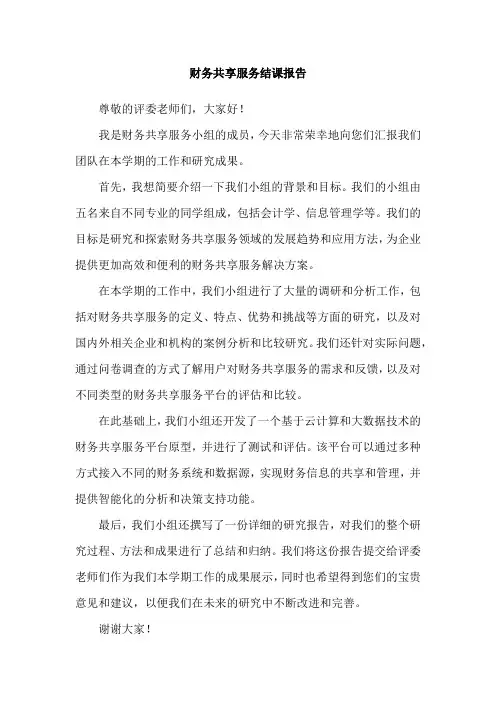 财务共享服务结课报告

尊敬的评委老师们，大家好！

我是财务共享服务小组的成员，今天非常荣幸地向您们汇报我们团队在本学期的工作和研究成果。

首先，我想简要介绍一下我们小组的背景和目标。我们的小组由五名来自不同专业的同学组成，包括会计学、信息管理学等。我们的目标是研究和探索财务共享服务领域的发展趋势和应用方法，为企业提供更加高效和便利的财务共享服务解决方案。

在本学期的工作中，我们小组进行了大量的调研和分析工作，包括对财务共享服务的定义、特点、优势和挑战等方面的研究，以及对国内外相关企业和机构的案例分析和比较研究。我们还针对实际问题，通过问卷调查的方式了解用户对财务共享服务的需求和反馈，以及对不同类型的财务共享服务平台的评估和比较。

在此基础上，我们小组还开发了一个基于云计算和大数据技术的财务共享服务平台原型，并进行了测试和评估。该平台可以通过多种方式接入不同的财务系统和数据源，实现财务信息的共享和管理，并提供智能化的分析和决策支持功能。

最后，我们小组还撰写了一份详细的研究报告，对我们的整个研究过程、方法和成果进行了总结和归纳。我们将这份报告提交给评委老师们作为我们本学期工作的成果展示，同时也希望得到您们的宝贵意见和建议，以便我们在未来的研究中不断改进和完善。

谢谢大家！